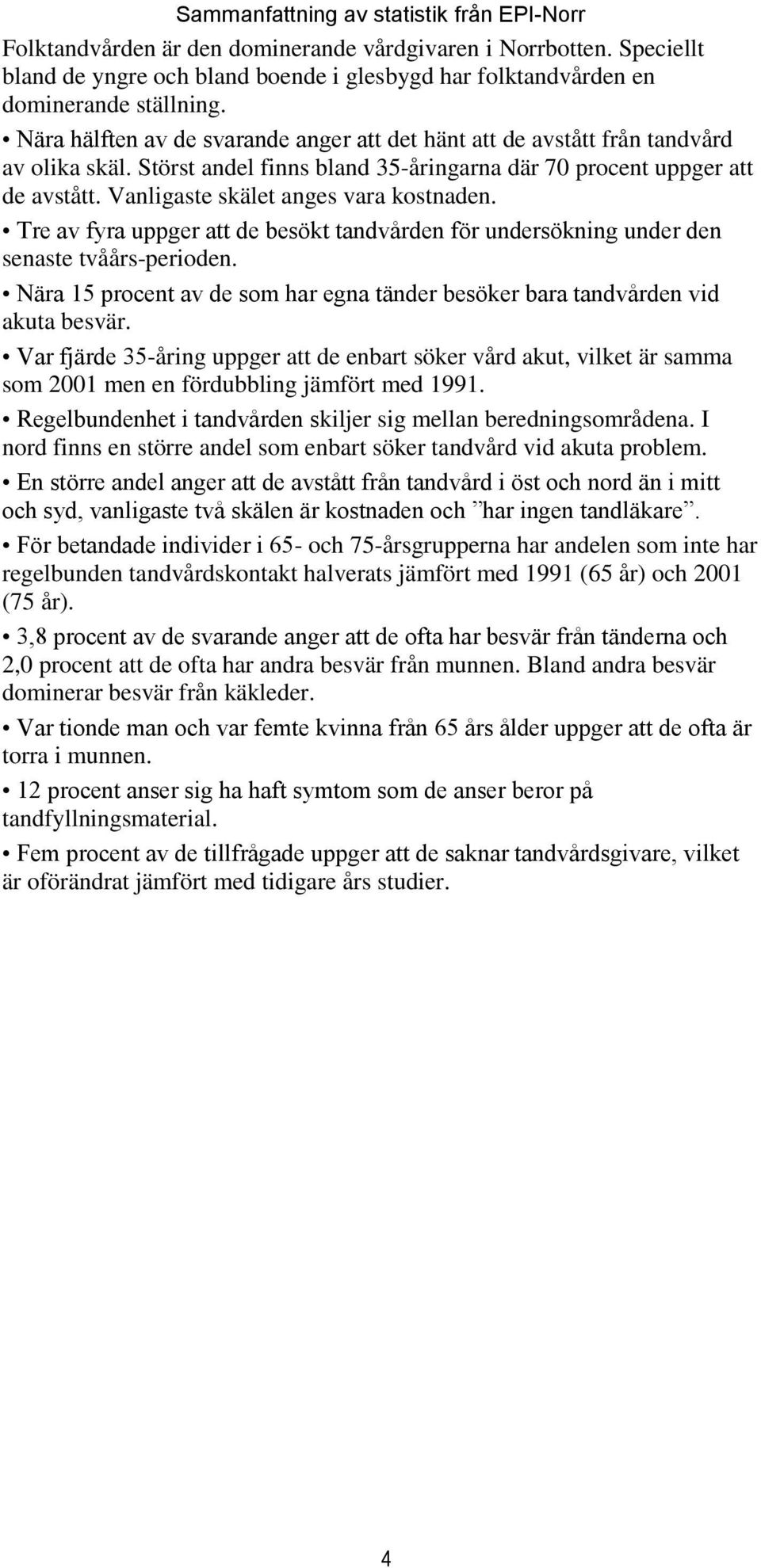 Sammanfattning av statistik från EPI-Norr

Folktandvården är den dominerande vårdgivaren i Norrbotten. Speciellt bland de yngre och bland boende i glesbygd har folktandvården en dominerande ställning.

• Nära hälften av de svarande anger att det hänt att de avstått från tandvård av olika skäl. Störst andel finns bland 35-åringarna där 70 procent uppger att de avstått. Vanligaste skälet anges vara kostnaden.

• Tre av fyra uppger att de besökt tandvården för undersökning under den senaste tvåårs-perioden.

• Nära 15 procent av de som har egna tänder besöker bara tandvården vid akuta besvär.

• Var fjärde 35-åring uppger att de enbart söker vård akut, vilket är samma som 2001 men en fördubbling jämfört med 1991.

• Regelbundenhet i tandvården skiljer sig mellan beredningsområdena. I nord finns en större andel som enbart söker tandvård vid akuta problem.

• En större andel anger att de avstått från tandvård i öst och nord än i mitt och syd, vanligaste två skälen är kostnaden och ”har ingen tandläkare”.

• För betandade individer i 65- och 75-årsgrupperna har andelen som inte har regelbunden tandvårdskontakt halverats jämfört med 1991 (65 år) och 2001 (75 år).

• 3,8 procent av de svarande anger att de ofta har besvär från tänderna och 2,0 procent att de ofta har andra besvär från munnen. Bland andra besvär dominerar besvär från käkleder.

• Var tionde man och var femte kvinna från 65 års ålder uppger att de ofta är torra i munnen.

• 12 procent anser sig ha haft symtom som de anser beror på tandfyllningsmaterial.

• Fem procent av de tillfrågade uppger att de saknar tandvårdsgivare, vilket är oförändrat jämfört med tidigare års studier.

4